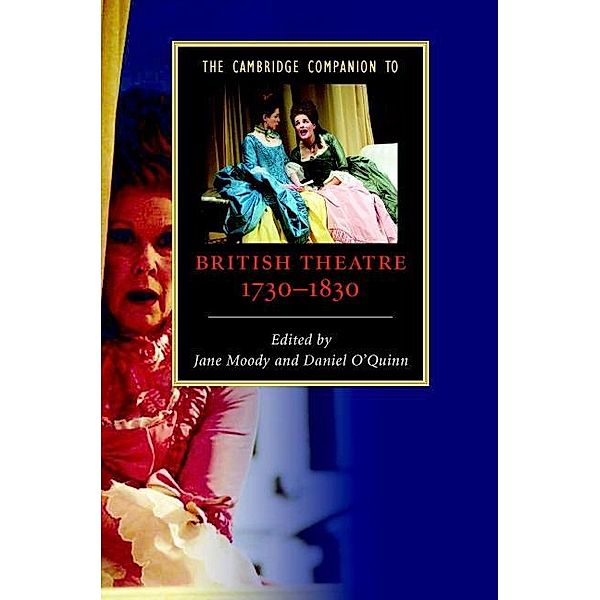 THE CAMBRIDGE COMPANION TO

BRITISH THEATRE 1730–1830

Edited by
Jane Moody and Daniel O'Quinn